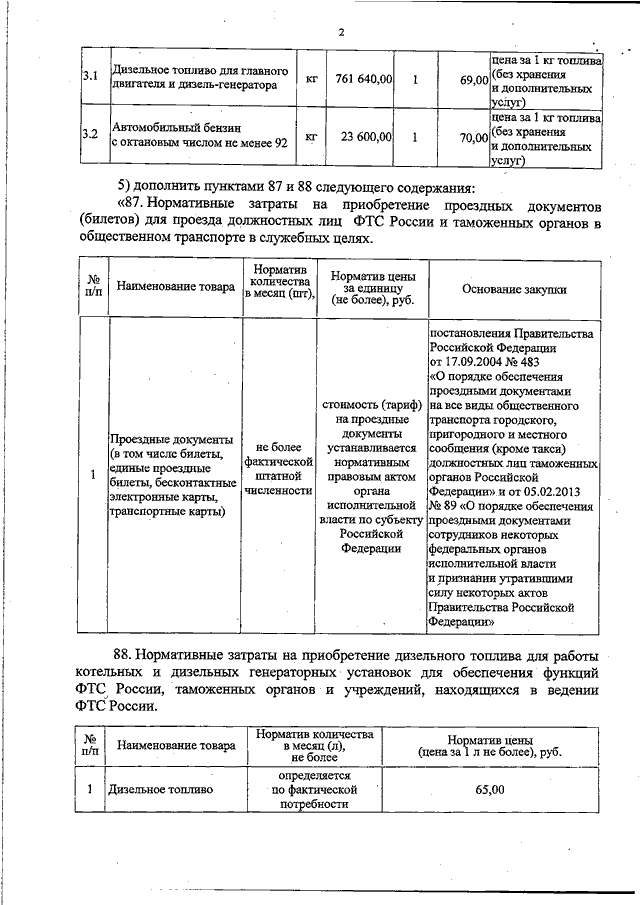 2

| 3.1 | Дизельное топливо для главного двигателя и дизель-генератора | кг | 761 640,00 | 1 | 69,00 | цена за 1 кг топлива (без хранения и дополнительных услуг) |
|---|---|---|---|---|---|---|
| 3.2 | Автомобильный бензин с октановым числом не менее 92 | кг | 23 600,00 | 1 | 70,00 | цена за 1 кг топлива (без хранения и дополнительных услуг) |

5) дополнить пунктами 87 и 88 следующего содержания:

«87. Нормативные затраты на приобретение проездных документов (билетов) для проезда должностных лиц ФТС России и таможенных органов в общественном транспорте в служебных целях.

| № п/п | Наименование товара | Норматив количества в месяц (шт), | Норматив цены за единицу (не более), руб. | Основание закупки |
|---|---|---|---|---|
| 1 | Проездные документы (в том числе билеты, единые проездные билеты, бесконтактные электронные карты, транспортные карты) | не более фактической штатной численности | стоимость (тариф) на проездные документы устанавливается нормативным правовым актом органа исполнительной власти по субъекту Российской Федерации | постановления Правительства Российской Федерации от 17.09.2004 № 483 «О порядке обеспечения проездными документами на все виды общественного транспорта городского, пригородного и местного сообщения (кроме такси) должностных лиц таможенных органов Российской Федерации» и от 05.02.2013 № 89 «О порядке обеспечения проездными документами сотрудников некоторых федеральных органов исполнительной власти и признании утратившими силу некоторых актов Правительства Российской Федерации» |

88. Нормативные затраты на приобретение дизельного топлива для работы котельных и дизельных генераторных установок для обеспечения функций ФТС России, таможенных органов и учреждений, находящихся в ведении ФТС России.

| № п/п | Наименование товара | Норматив количества в месяц (л), не более | Норматив цены (цена за 1 л не более), руб. |
|---|---|---|---|
| 1 | Дизельное топливо | определяется по фактической потребности | 65,00 |